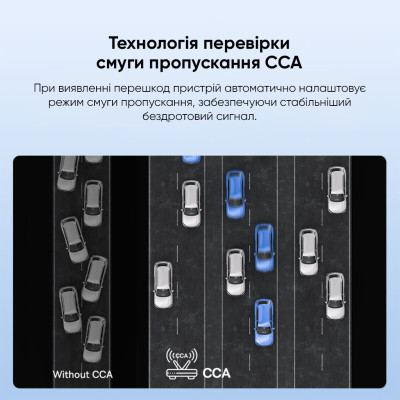 Технологія перевірки смуги пропускання CCA

При виявленні перешкод пристрій автоматично налаштовує режим смуги пропускання, забезпечуючи стабільніший бездротовий сигнал.

Without CCA

CCA

CCA